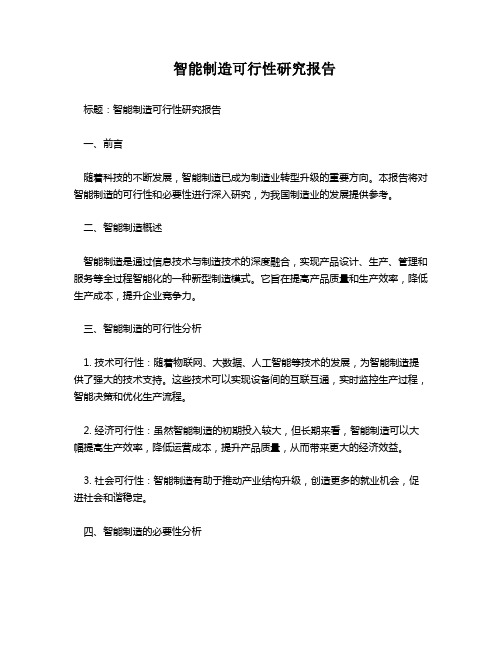 智能制造可行性研究报告

标题：智能制造可行性研究报告

一、前言

随着科技的不断发展，智能制造已成为制造业转型升级的重要方向。本报告将对智能制造的可行性和必要性进行深入研究，为我国制造业的发展提供参考。

二、智能制造概述

智能制造是通过信息技术与制造技术的深度融合，实现产品设计、生产、管理和服务等全过程智能化的一种新型制造模式。它旨在提高产品质量和生产效率，降低生产成本，提升企业竞争力。

三、智能制造的可行性分析

1. 技术可行性：随着物联网、大数据、人工智能等技术的发展，为智能制造提供了强大的技术支持。这些技术可以实现设备间的互联互通，实时监控生产过程，智能决策和优化生产流程。

2. 经济可行性：虽然智能制造的初期投入较大，但长期来看，智能制造可以大幅提高生产效率，降低运营成本，提升产品质量，从而带来更大的经济效益。

3. 社会可行性：智能制造有助于推动产业结构升级，创造更多的就业机会，促进社会和谐稳定。

四、智能制造的必要性分析